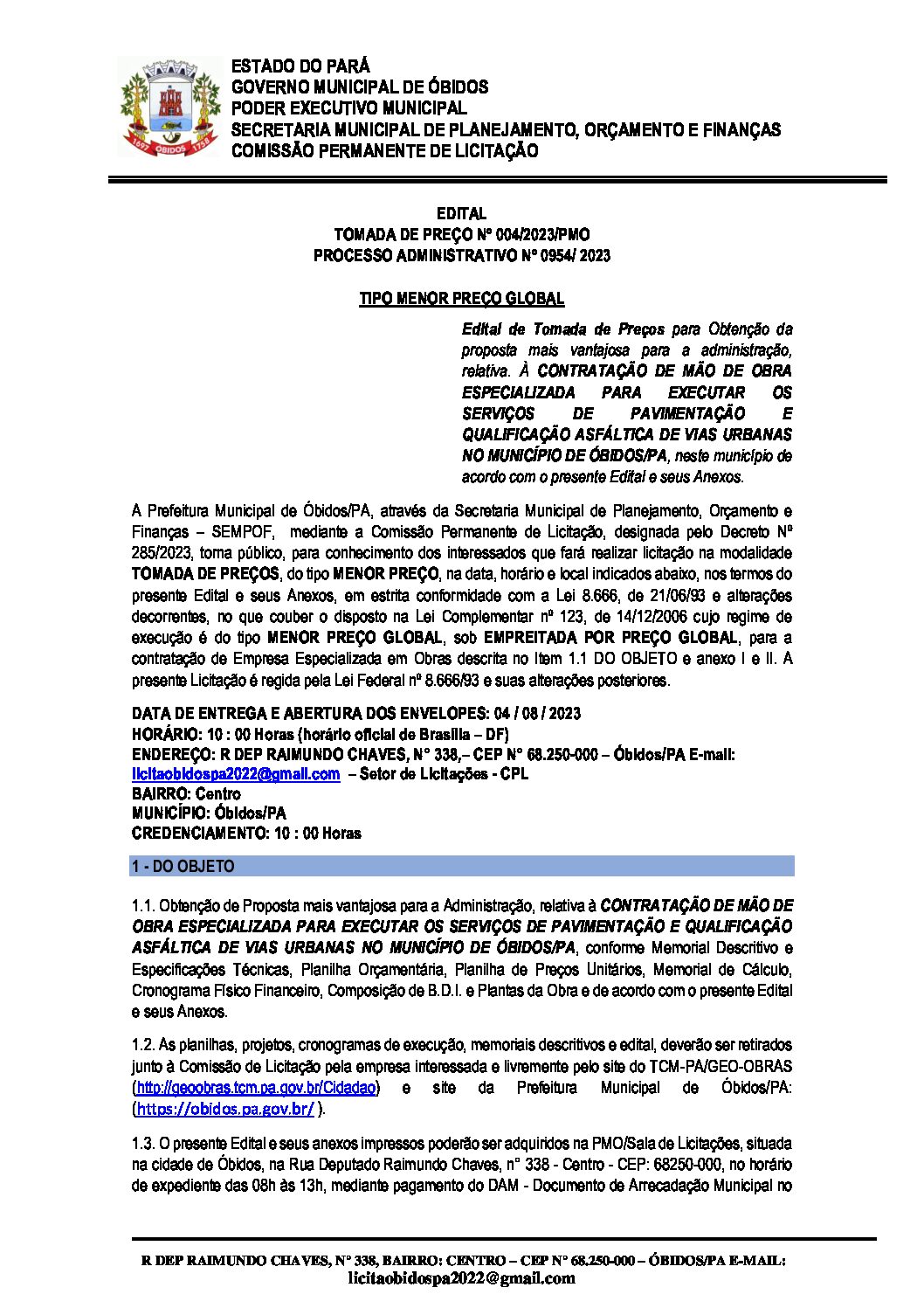 ESTADO DO PARÁ
GOVERNO MUNICIPAL DE ÓBIDOS
PODER EXECUTIVO MUNICIPAL
SECRETARIA MUNICIPAL DE PLANEJAMENTO, ORÇAMENTO E FINANÇAS
COMISSÃO PERMANENTE DE LICITAÇÃO

EDITAL
TOMADA DE PREÇO Nº 004/2023/PMO
PROCESSO ADMINISTRATIVO Nº 0954/ 2023

TIPO MENOR PREÇO GLOBAL

Edital de Tomada de Preços para Obtenção da proposta mais vantajosa para a administração, relativa. À CONTRATAÇÃO DE MÃO DE OBRA ESPECIALIZADA PARA EXECUTAR OS SERVIÇOS DE PAVIMENTAÇÃO E QUALIFICAÇÃO ASFÁLTICA DE VIAS URBANAS NO MUNICÍPIO DE ÓBIDOS/PA, neste município de acordo com o presente Edital e seus Anexos.

A Prefeitura Municipal de Óbidos/PA, através da Secretaria Municipal de Planejamento, Orçamento e Finanças – SEMPOF, mediante a Comissão Permanente de Licitação, designada pelo Decreto Nº 285/2023, torna público, para conhecimento dos interessados que fará realizar licitação na modalidade TOMADA DE PREÇOS, do tipo MENOR PREÇO, na data, horário e local indicados abaixo, nos termos do presente Edital e seus Anexos, em estrita conformidade com a Lei 8.666, de 21/06/93 e alterações decorrentes, no que couber o disposto na Lei Complementar nº 123, de 14/12/2006 cujo regime de execução é do tipo MENOR PREÇO GLOBAL, sob EMPREITADA POR PREÇO GLOBAL, para a contratação de Empresa Especializada em Obras descrita no Item 1.1 DO OBJETO e anexo I e II. A presente Licitação é regida pela Lei Federal nº 8.666/93 e suas alterações posteriores.

DATA DE ENTREGA E ABERTURA DOS ENVELOPES: 04 / 08 / 2023
HORÁRIO: 10 : 00 Horas (horário oficial de Brasília – DF)
ENDEREÇO: R DEP RAIMUNDO CHAVES, N° 338,– CEP N° 68.250-000 – Óbidos/PA E-mail: licitaobidospa2022@gmail.com – Setor de Licitações - CPL
BAIRRO: Centro
MUNICÍPIO: Óbidos/PA
CREDENCIAMENTO: 10 : 00 Horas

1 - DO OBJETO

1.1. Obtenção de Proposta mais vantajosa para a Administração, relativa à CONTRATAÇÃO DE MÃO DE OBRA ESPECIALIZADA PARA EXECUTAR OS SERVIÇOS DE PAVIMENTAÇÃO E QUALIFICAÇÃO ASFÁLTICA DE VIAS URBANAS NO MUNICÍPIO DE ÓBIDOS/PA, conforme Memorial Descritivo e Especificações Técnicas, Planilha Orçamentária, Planilha de Preços Unitários, Memorial de Cálculo, Cronograma Físico Financeiro, Composição de B.D.I. e Plantas da Obra e de acordo com o presente Edital e seus Anexos.

1.2. As planilhas, projetos, cronogramas de execução, memoriais descritivos e edital, deverão ser retirados junto à Comissão de Licitação pela empresa interessada e livremente pelo site do TCM-PA/GEO-OBRAS (http://geoobras.tcm.pa.gov.br/Cidadao) e site da Prefeitura Municipal de Óbidos/PA: (https://obidos.pa.gov.br/ ).

1.3. O presente Edital e seus anexos impressos poderão ser adquiridos na PMO/Sala de Licitações, situada na cidade de Óbidos, na Rua Deputado Raimundo Chaves, n° 338 - Centro - CEP: 68250-000, no horário de expediente das 08h às 13h, mediante pagamento do DAM - Documento de Arrecadação Municipal no

R DEP RAIMUNDO CHAVES, N° 338, BAIRRO: CENTRO – CEP N° 68.250-000 – ÓBIDOS/PA E-MAIL: licitaobidospa2022@gmail.com